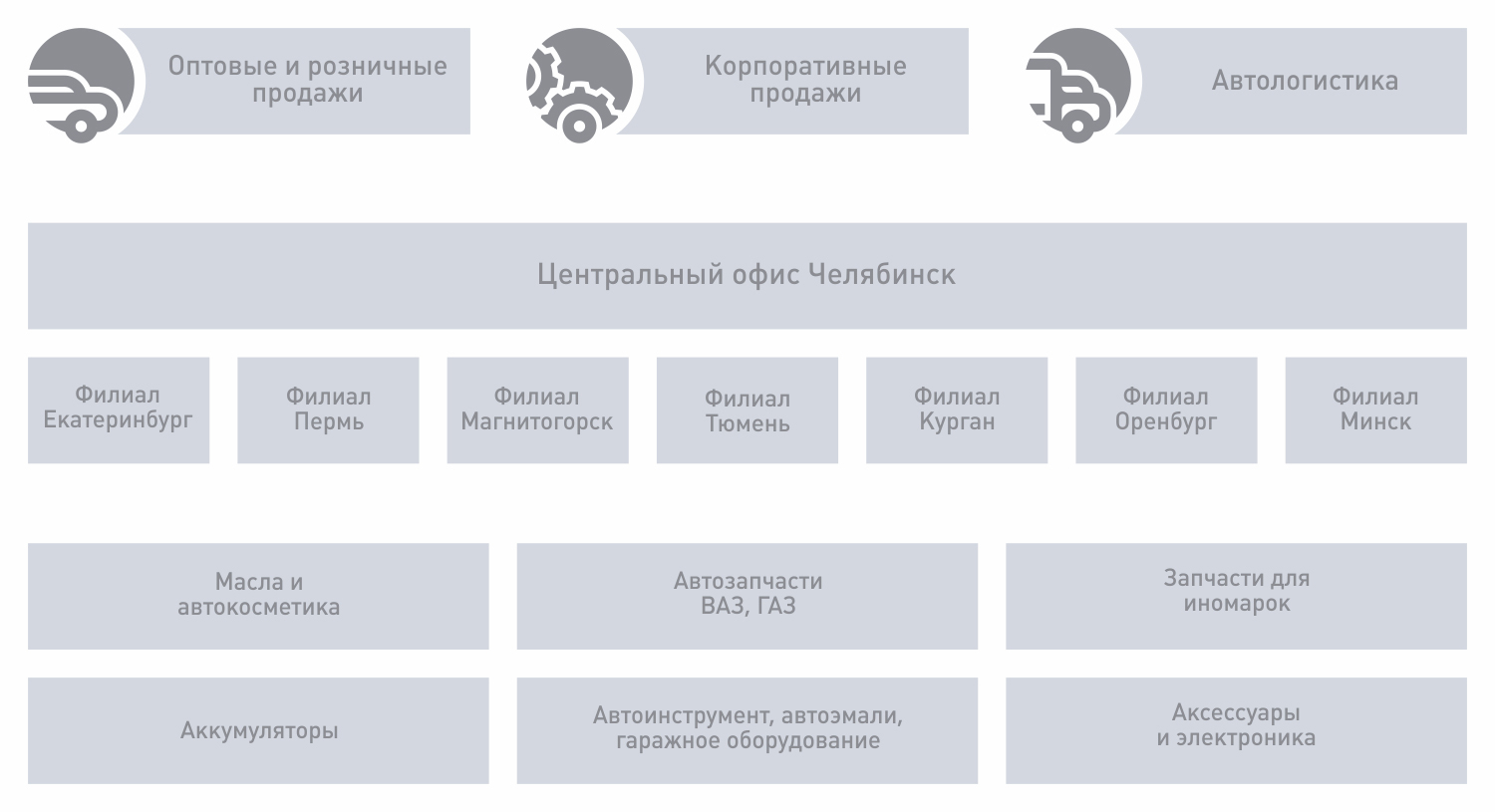 Оптовые и розничные продажи

Корпоративные продажи

Автологистика

Центральный офис Челябинск

Филиал Екатеринбург

Филиал Пермь

Филиал Магнитогорск

Филиал Тюмень

Филиал Курган

Филиал Оренбург

Филиал Минск

Масла и автокосметика

Автозапчасти ВАЗ, ГАЗ

Запчасти для иномарок

Аккумуляторы

Автоинструмент, автоэмали, гаражное оборудование

Аксессуары и электроника